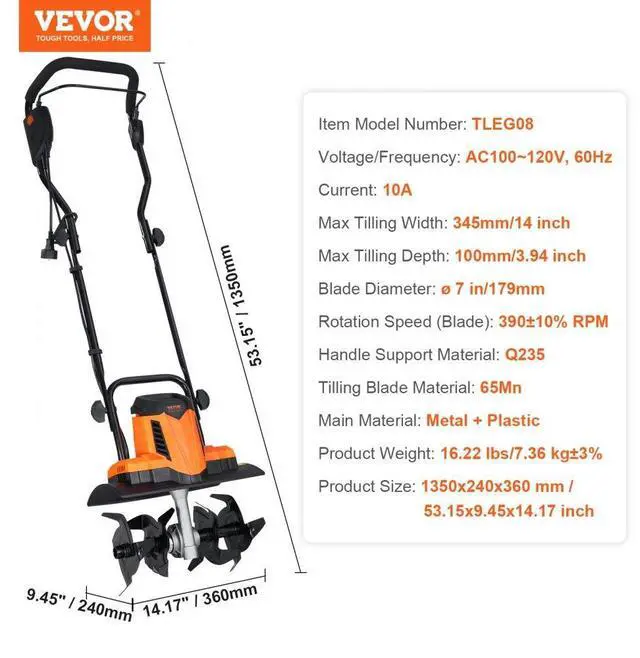 VEVOR
TOUGH TOOLS, HALF PRICE

53.15" / 1350mm

9.45" / 240mm

14.17" / 360mm

Item Model Number: TLEG08

Voltage/Frequency: AC100~120V, 60Hz

Current: 10A

Max Tilling Width: 345mm/14 inch

Max Tilling Depth: 100mm/3.94 inch

Blade Diameter: ø 7 in/179mm

Rotation Speed (Blade): 390±10% RPM

Handle Support Material: Q235

Tilling Blade Material: 65Mn

Main Material: Metal + Plastic

Product Weight: 16.22 lbs/7.36 kg±3%

Product Size: 1350x240x360 mm / 53.15x9.45x14.17 inch